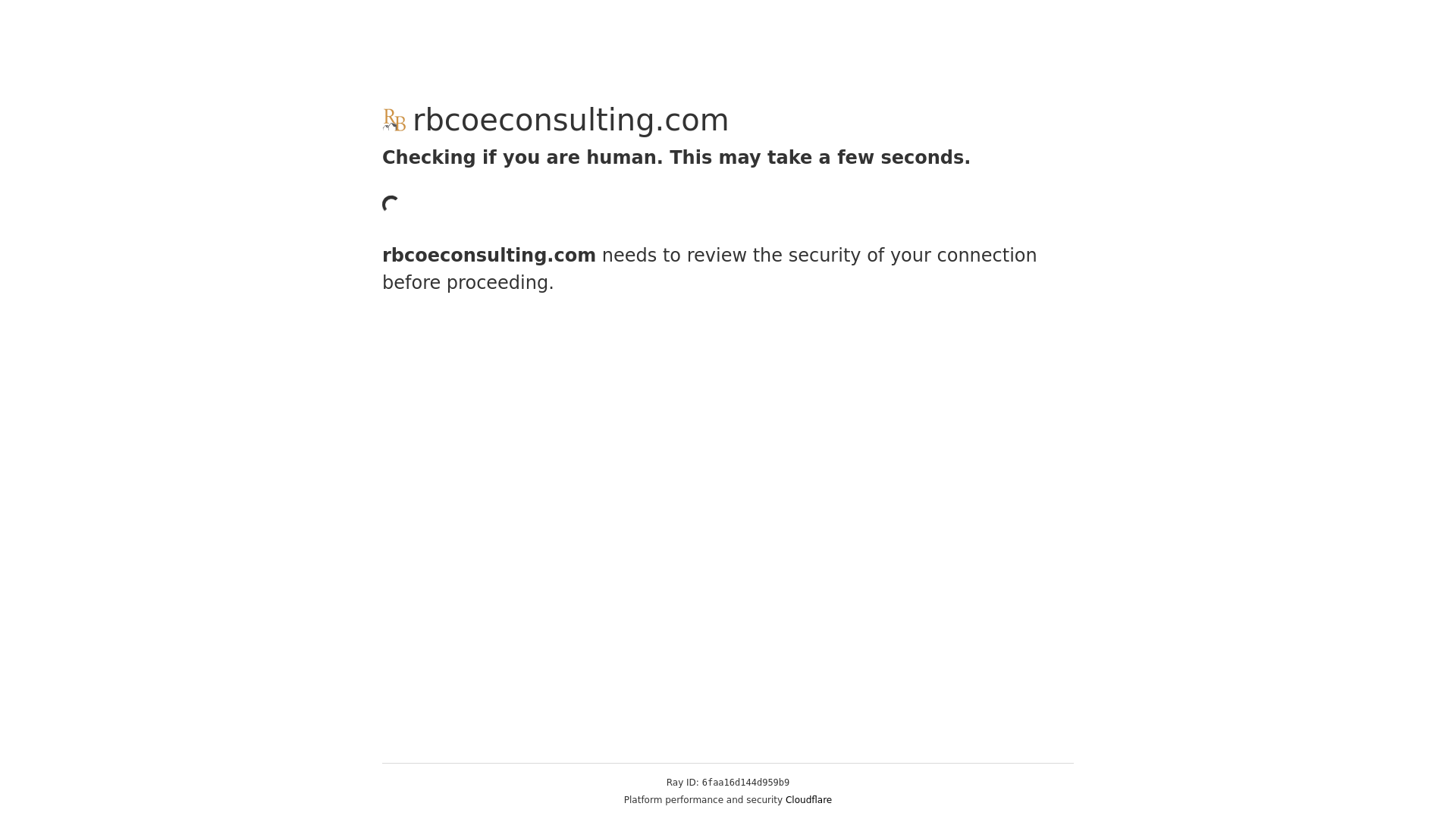 RB rbcoeconsulting.com

Checking if you are human. This may take a few seconds.

rbcoeconsulting.com needs to review the security of your connection before proceeding.

Ray ID: 6faa16d144d959b9

Platform performance and security Cloudflare